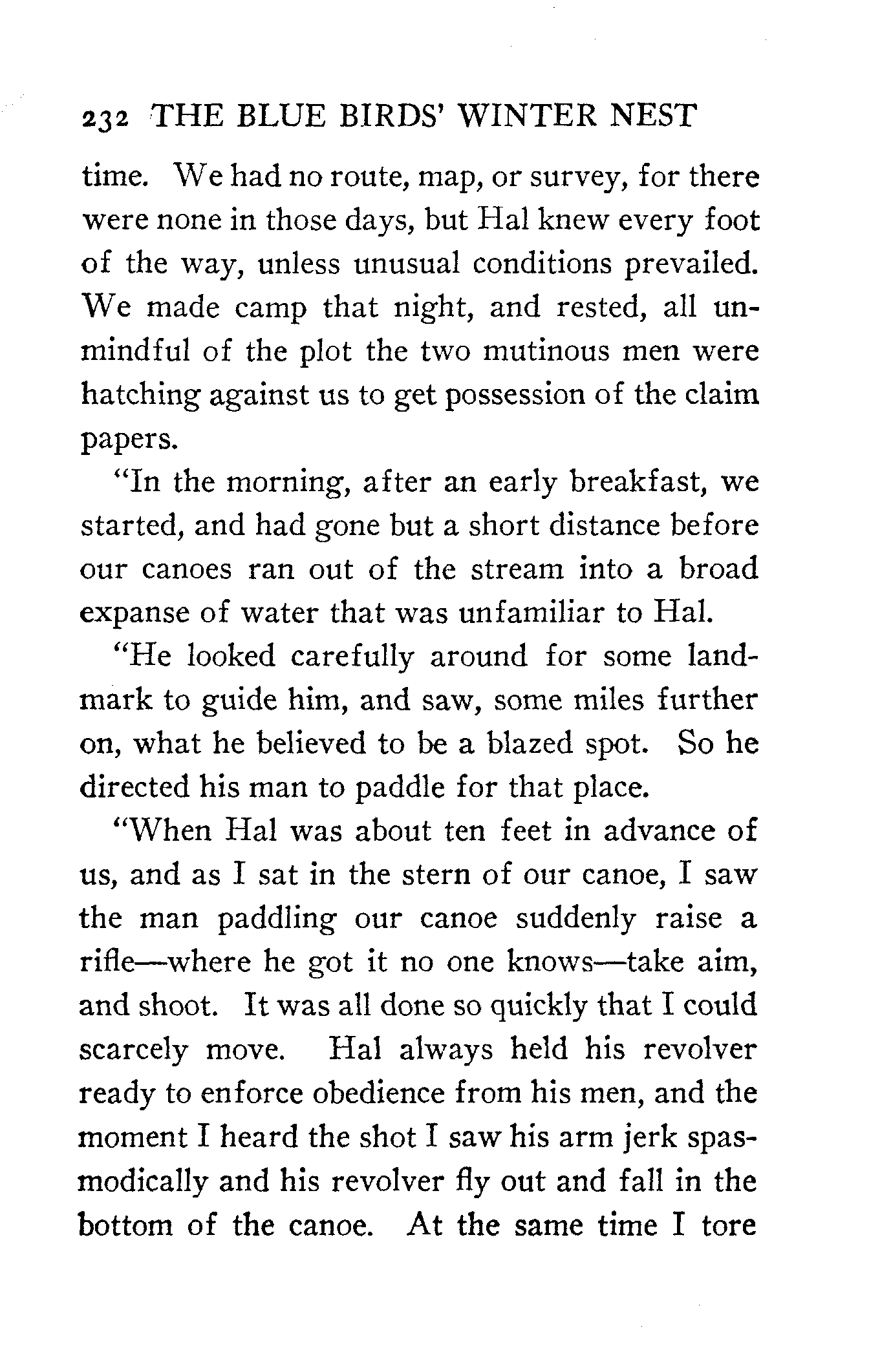 232 THE BLUE BIRDS' WINTER NEST

time. We had no route, map, or survey, for there were none in those days, but Hal knew every foot of the way, unless unusual conditions prevailed. We made camp that night, and rested, all unmindful of the plot the two mutinous men were hatching against us to get possession of the claim papers.

"In the morning, after an early breakfast, we started, and had gone but a short distance before our canoes ran out of the stream into a broad expanse of water that was unfamiliar to Hal.

"He looked carefully around for some landmark to guide him, and saw, some miles further on, what he believed to be a blazed spot. So he directed his man to paddle for that place.

"When Hal was about ten feet in advance of us, and as I sat in the stern of our canoe, I saw the man paddling our canoe suddenly raise a rifle—where he got it no one knows—take aim, and shoot. It was all done so quickly that I could scarcely move. Hal always held his revolver ready to enforce obedience from his men, and the moment I heard the shot I saw his arm jerk spasmodically and his revolver fly out and fall in the bottom of the canoe. At the same time I tore